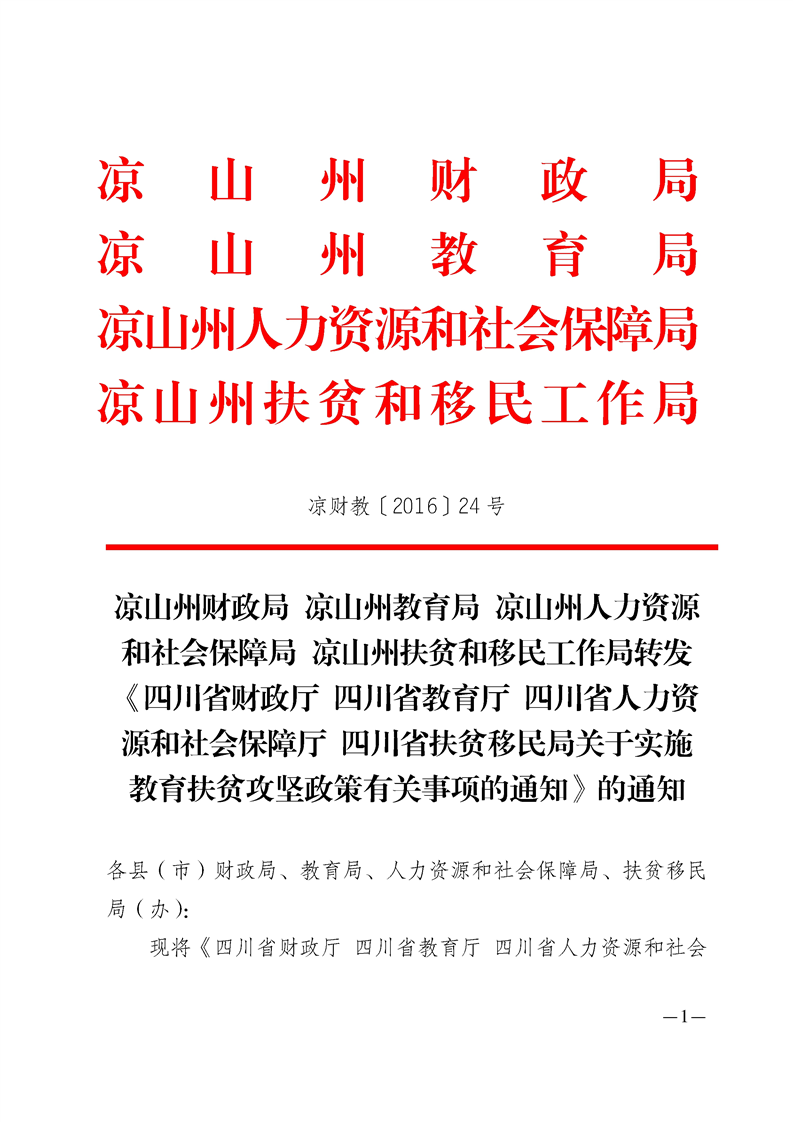 凉山州财政局
凉山州教育局
凉山州人力资源和社会保障局
凉山州扶贫和移民工作局

凉财教〔2016〕24号

凉山州财政局 凉山州教育局 凉山州人力资源和社会保障局 凉山州扶贫和移民工作局转发《四川省财政厅 四川省教育厅 四川省人力资源和社会保障厅 四川省扶贫移民局关于实施教育扶贫攻坚政策有关事项的通知》的通知

各县（市）财政局、教育局、人力资源和社会保障局、扶贫移民局（办）：

现将《四川省财政厅 四川省教育厅 四川省人力资源和社会

—1—